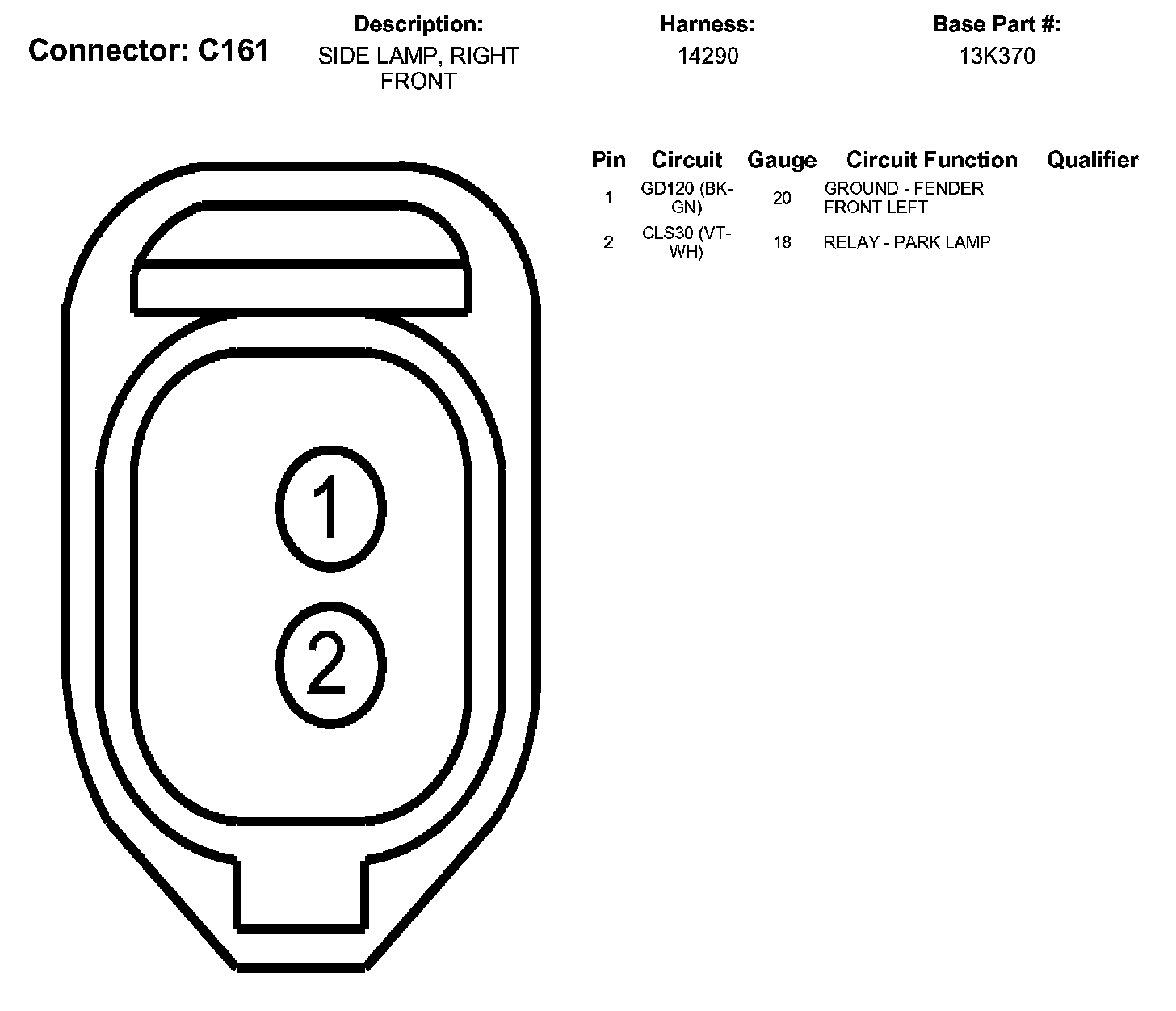 Connector: C161

Description:
SIDE LAMP, RIGHT FRONT

Harness:
14290

Base Part #:
13K370

| Pin | Circuit | Gauge | Circuit Function | Qualifier |
|---|---|---|---|---|
| 1 | GD120 (BK-GN) | 20 | GROUND - FENDER FRONT LEFT | |
| 2 | CLS30 (VT-WH) | 18 | RELAY - PARK LAMP | |

1
2